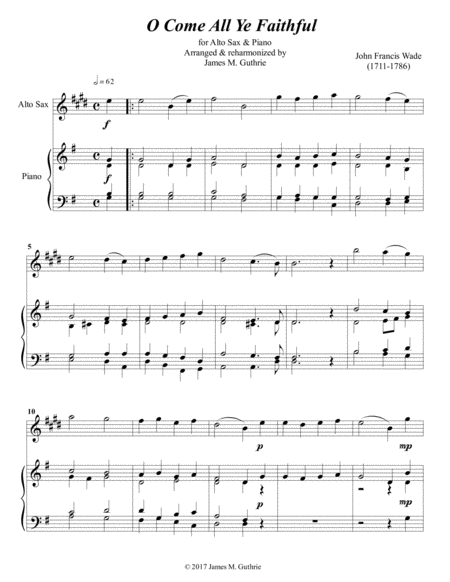 O Come All Ye Faithful

for Alto Sax & Piano
Arranged & reharmonized by
James M. Guthrie

John Francis Wade
(1711-1786)

♩= 62

Alto Sax

f

Piano

f

5

10

p

mp

p

mp

© 2017 James M. Guthrie